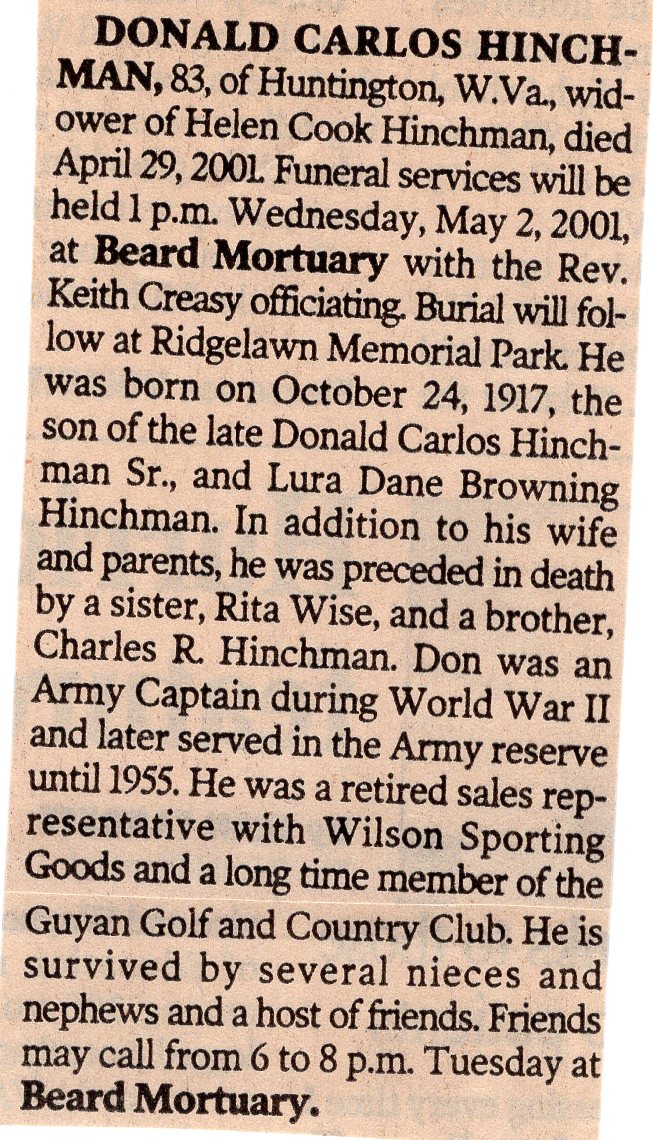 DONALD CARLOS HINCHMAN, 83, of Huntington, W.Va., widower of Helen Cook Hinchman, died April 29, 2001. Funeral services will be held 1 p.m. Wednesday, May 2, 2001, at Beard Mortuary with the Rev. Keith Creasy officiating. Burial will follow at Ridgelawn Memorial Park. He was born on October 24, 1917, the son of the late Donald Carlos Hinchman Sr., and Lura Dane Browning Hinchman. In addition to his wife and parents, he was preceded in death by a sister, Rita Wise, and a brother, Charles R. Hinchman. Don was an Army Captain during World War II and later served in the Army reserve until 1955. He was a retired sales representative with Wilson Sporting Goods and a long time member of the Guyan Golf and Country Club. He is survived by several nieces and nephews and a host of friends. Friends may call from 6 to 8 p.m. Tuesday at Beard Mortuary.